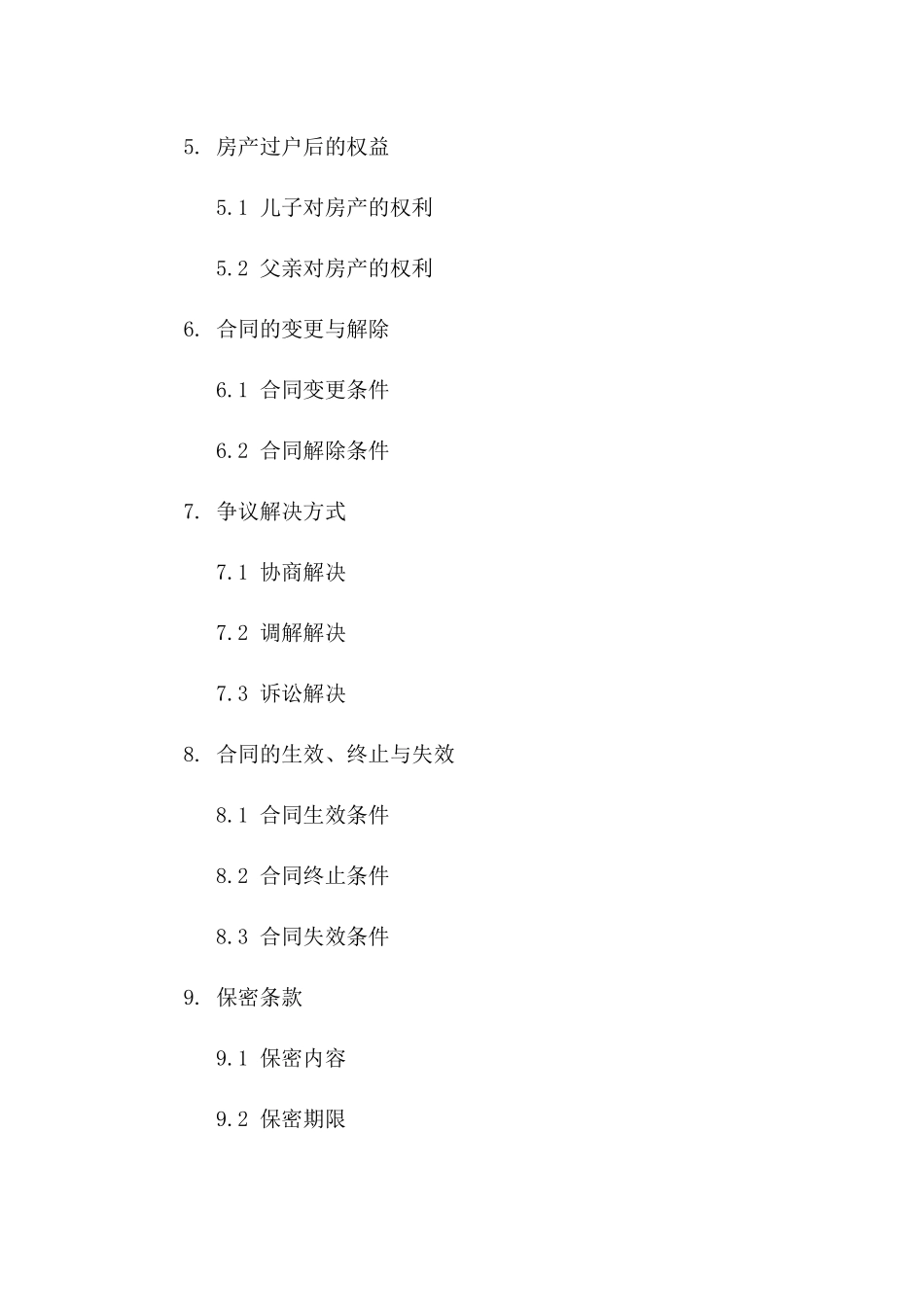 5. 房产过户后的权益

5.1 儿子对房产的权利

5.2 父亲对房产的权利

6. 合同的变更与解除

6.1 合同变更条件

6.2 合同解除条件

7. 争议解决方式

7.1 协商解决

7.2 调解解决

7.3 诉讼解决

8. 合同的生效、终止与失效

8.1 合同生效条件

8.2 合同终止条件

8.3 合同失效条件

9. 保密条款

9.1 保密内容

9.2 保密期限